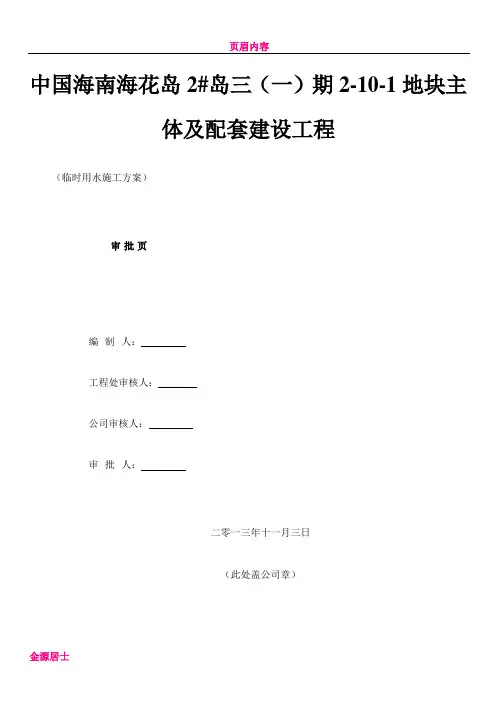 页眉内容

中国海南海花岛 2#岛三（一）期 2-10-1 地块主体及配套建设工程

（临时用水施工方案）

审 批 页

编 制 人：

工程处审核人：

公司审核人：

审 批 人：

二零一三年十一月三日

（此处盖公司章）

金源居士